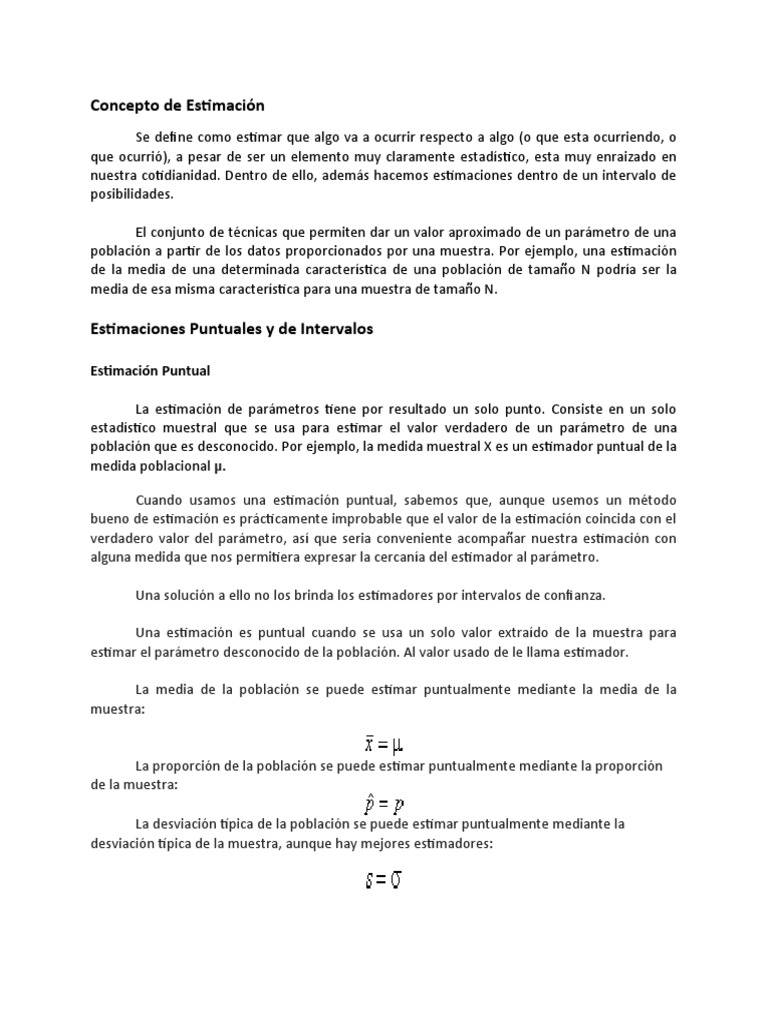 Concepto de Estimación

Se define como estimar que algo va a ocurrir respecto a algo (o que esta ocurriendo, o que ocurrió), a pesar de ser un elemento muy claramente estadístico, esta muy enraizado en nuestra cotidianidad. Dentro de ello, además hacemos estimaciones dentro de un intervalo de posibilidades.

El conjunto de técnicas que permiten dar un valor aproximado de un parámetro de una población a partir de los datos proporcionados por una muestra. Por ejemplo, una estimación de la media de una determinada característica de una población de tamaño N podría ser la media de esa misma característica para una muestra de tamaño N.

Estimaciones Puntuales y de Intervalos

Estimación Puntual

La estimación de parámetros tiene por resultado un solo punto. Consiste en un solo estadístico muestral que se usa para estimar el valor verdadero de un parámetro de una población que es desconocido. Por ejemplo, la medida muestral X es un estimador puntual de la medida poblacional μ.

Cuando usamos una estimación puntual, sabemos que, aunque usemos un método bueno de estimación es prácticamente improbable que el valor de la estimación coincida con el verdadero valor del parámetro, así que seria conveniente acompañar nuestra estimación con alguna medida que nos permitiera expresar la cercanía del estimador al parámetro.

Una solución a ello no los brinda los estimadores por intervalos de confianza.

Una estimación es puntual cuando se usa un solo valor extraído de la muestra para estimar el parámetro desconocido de la población. Al valor usado de le llama estimador.

La media de la población se puede estimar puntualmente mediante la media de la muestra:

$\bar{x} = \mu$

La proporción de la población se puede estimar puntualmente mediante la proporción de la muestra:

$\hat{p} = p$

La desviación típica de la población se puede estimar puntualmente mediante la desviación típica de la muestra, aunque hay mejores estimadores:

$s = \sigma$